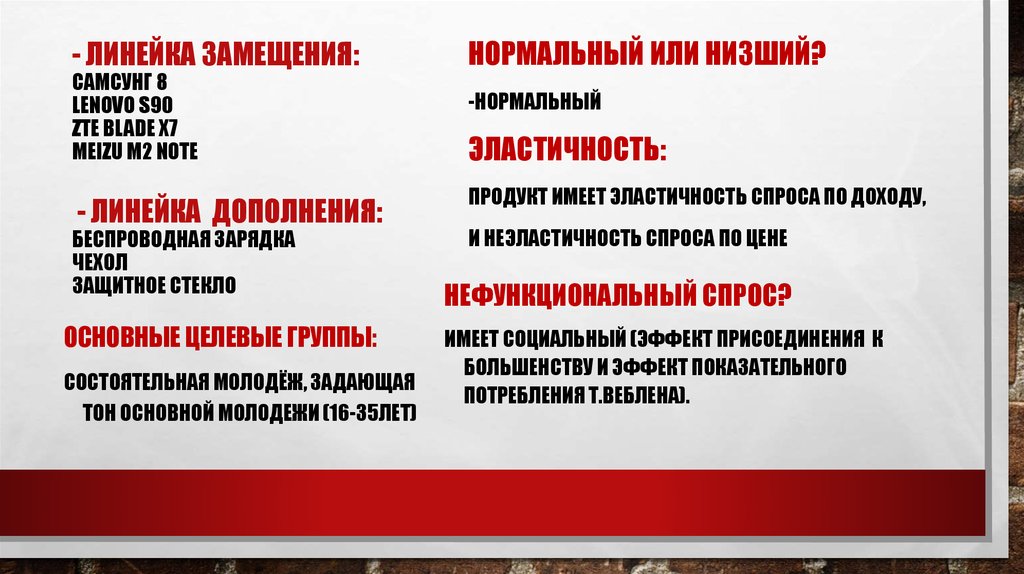 - ЛИНЕЙКА ЗАМЕЩЕНИЯ:
САМСУНГ 8
LENOVO S90
ZTE BLADE X7
MEIZU M2 NOTE

- ЛИНЕЙКА ДОПОЛНЕНИЯ:
БЕСПРОВОДНАЯ ЗАРЯДКА
ЧЕХОЛ
ЗАЩИТНОЕ СТЕКЛО

ОСНОВНЫЕ ЦЕЛЕВЫЕ ГРУППЫ:

СОСТОЯТЕЛЬНАЯ МОЛОДЁЖ, ЗАДАЮЩАЯ ТОН ОСНОВНОЙ МОЛОДЕЖИ (16-35ЛЕТ)

НОРМАЛЬНЫЙ ИЛИ НИЗШИЙ?

-НОРМАЛЬНЫЙ

ЭЛАСТИЧНОСТЬ:

ПРОДУКТ ИМЕЕТ ЭЛАСТИЧНОСТЬ СПРОСА ПО ДОХОДУ,

И НЕЭЛАСТИЧНОСТЬ СПРОСА ПО ЦЕНЕ

НЕФУНКЦИОНАЛЬНЫЙ СПРОС?

ИМЕЕТ СОЦИАЛЬНЫЙ (ЭФФЕКТ ПРИСОЕДИНЕНИЯ К БОЛЬШЕНСТВУ И ЭФФЕКТ ПОКАЗАТЕЛЬНОГО ПОТРЕБЛЕНИЯ Т.ВЕБЛЕНА).